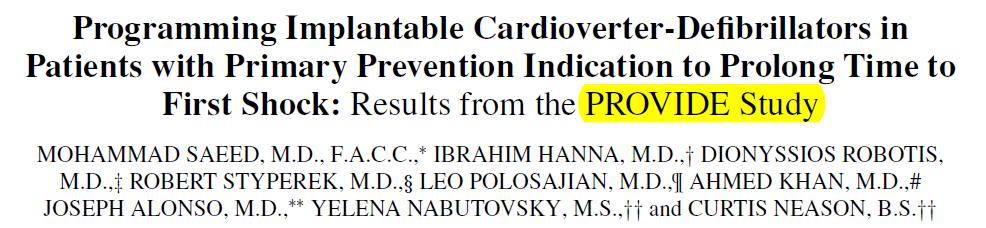 Programming Implantable Cardioverter-Defibrillators in Patients with Primary Prevention Indication to Prolong Time to First Shock: Results from the PROVIDE Study

MOHAMMAD SAEED, M.D., F.A.C.C.,* IBRAHIM HANNA, M.D.,† DIONYSSIOS ROBOTIS, M.D.,‡ ROBERT STYPEREK, M.D.,§ LEO POLOSAJIAN, M.D.,¶ AHMED KHAN, M.D.,# JOSEPH ALONSO, M.D.,** YELENA NABUTOVSKY, M.S.,†† and CURTIS NEASON, B.S.††